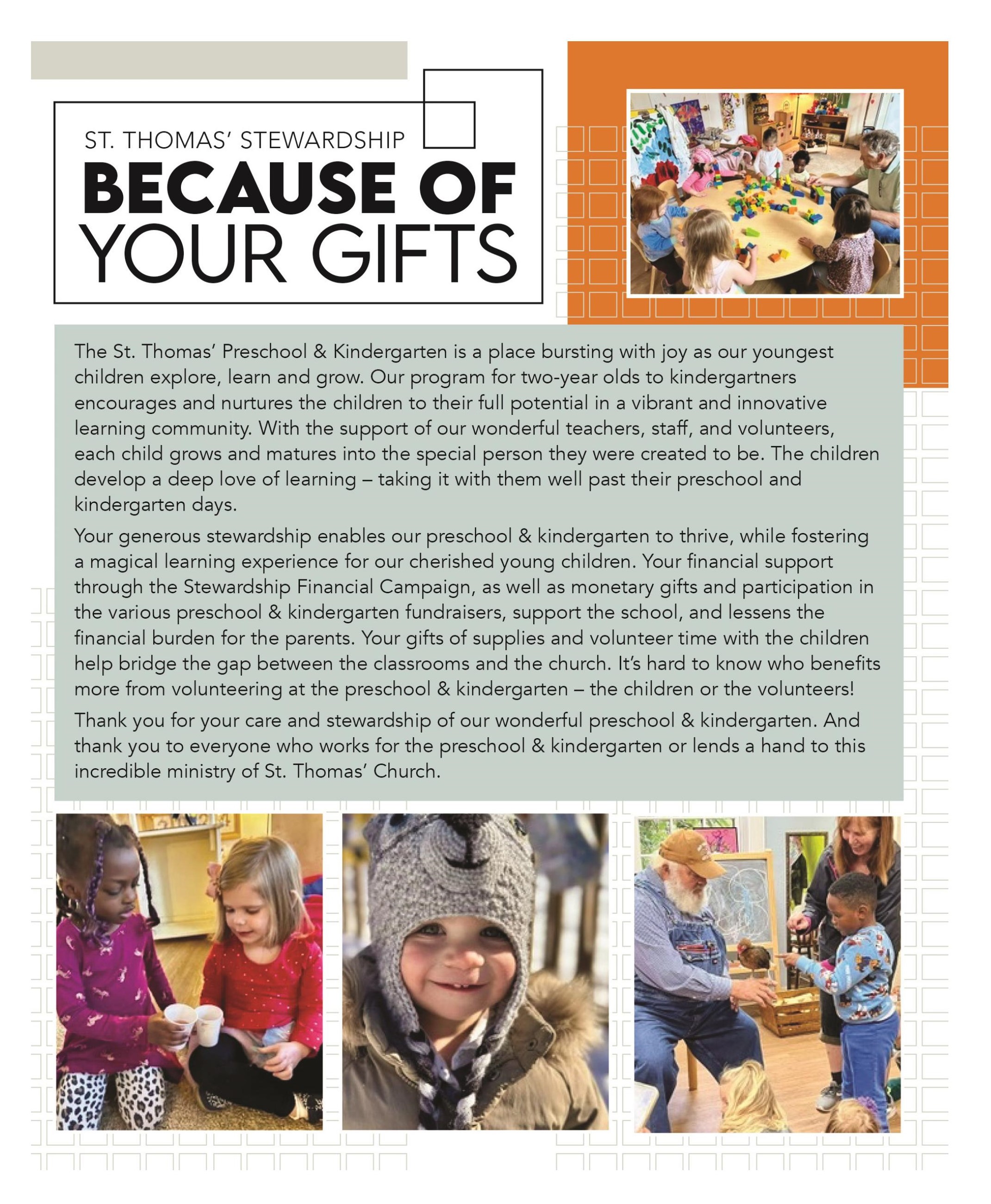 ST. THOMAS' STEWARDSHIP

BECAUSE OF YOUR GIFTS

The St. Thomas' Preschool & Kindergarten is a place bursting with joy as our youngest children explore, learn and grow. Our program for two-year olds to kindergartners encourages and nurtures the children to their full potential in a vibrant and innovative learning community. With the support of our wonderful teachers, staff, and volunteers, each child grows and matures into the special person they were created to be. The children develop a deep love of learning – taking it with them well past their preschool and kindergarten days.

Your generous stewardship enables our preschool & kindergarten to thrive, while fostering a magical learning experience for our cherished young children. Your financial support through the Stewardship Financial Campaign, as well as monetary gifts and participation in the various preschool & kindergarten fundraisers, support the school, and lessens the financial burden for the parents. Your gifts of supplies and volunteer time with the children help bridge the gap between the classrooms and the church. It's hard to know who benefits more from volunteering at the preschool & kindergarten – the children or the volunteers!

Thank you for your care and stewardship of our wonderful preschool & kindergarten. And thank you to everyone who works for the preschool & kindergarten or lends a hand to this incredible ministry of St. Thomas' Church.